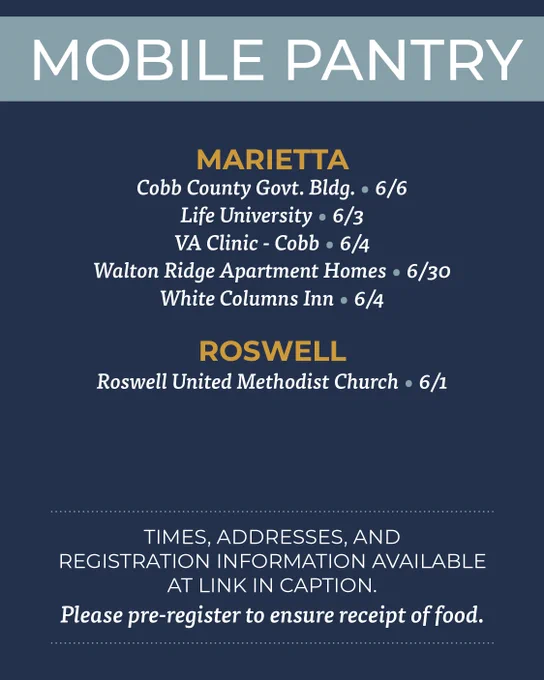 MOBILE PANTRY

MARIETTA
Cobb County Govt. Bldg. • 6/6
Life University • 6/3
VA Clinic - Cobb • 6/4
Walton Ridge Apartment Homes • 6/30
White Columns Inn • 6/4

ROSWELL
Roswell United Methodist Church • 6/1

TIMES, ADDRESSES, AND REGISTRATION INFORMATION AVAILABLE AT LINK IN CAPTION.
Please pre-register to ensure receipt of food.